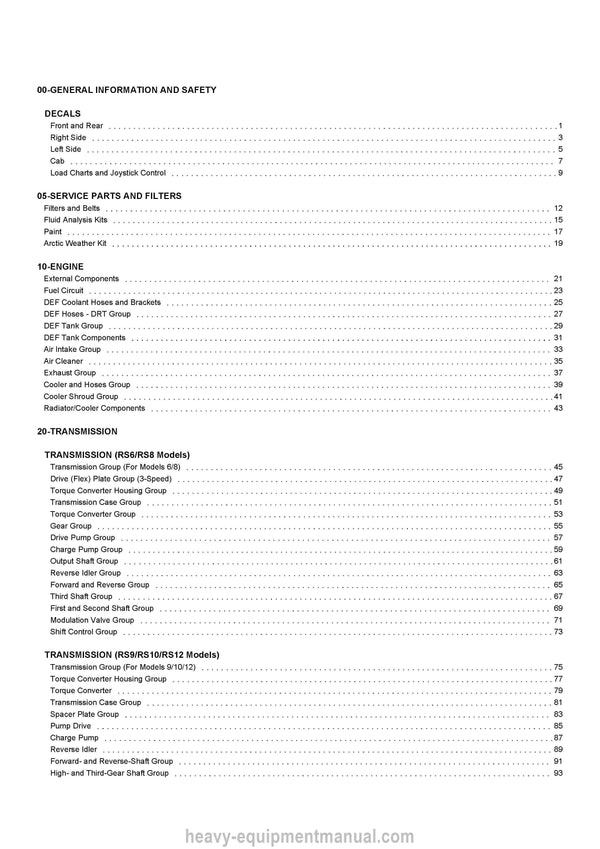 00-GENERAL INFORMATION AND SAFETY

DECALS
Front and Rear 1
Right Side 3
Left Side 5
Cab 7
Load Charts and Joystick Control 9

05-SERVICE PARTS AND FILTERS
Filters and Belts 12
Fluid Analysis Kits 15
Paint 17
Arctic Weather Kit 19

10-ENGINE
External Components 21
Fuel Circuit 23
DEF Coolant Hoses and Brackets 25
DEF Hoses - DRT Group 27
DEF Tank Group 29
DEF Tank Components 31
Air Intake Group 33
Air Cleaner 35
Exhaust Group 37
Cooler and Hoses Group 39
Cooler Shroud Group 41
Radiator/Cooler Components 43

20-TRANSMISSION

TRANSMISSION (RS6/RS8 Models)
Transmission Group (For Models 6/8) 45
Drive (Flex) Plate Group (3-Speed) 47
Torque Converter Housing Group 49
Transmission Case Group 51
Torque Converter Group 53
Gear Group 55
Drive Pump Group 57
Charge Pump Group 59
Output Shaft Group 61
Reverse Idler Group 63
Forward and Reverse Group 65
Third Shaft Group 67
First and Second Shaft Group 69
Modulation Valve Group 71
Shift Control Group 73

TRANSMISSION (RS9/RS10/RS12 Models)
Transmission Group (For Models 9/10/12) 75
Torque Converter Housing Group 77
Torque Converter 79
Transmission Case Group 81
Spacer Plate Group 83
Pump Drive 85
Charge Pump 87
Reverse Idler 89
Forward- and Reverse-Shaft Group 91
High- and Third-Gear Shaft Group 93

heavy-equipmentmanual.com